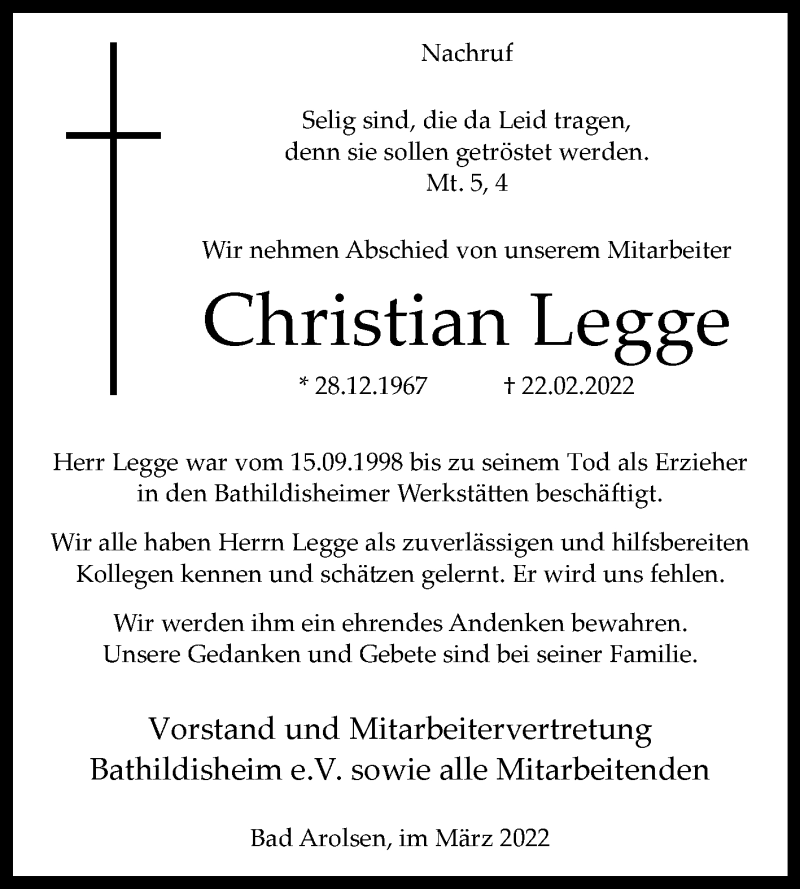 Nachruf

Selig sind, die da Leid tragen,
denn sie sollen getröstet werden.
Mt. 5, 4

Wir nehmen Abschied von unserem Mitarbeiter

Christian Legge

* 28.12.1967 † 22.02.2022

Herr Legge war vom 15.09.1998 bis zu seinem Tod als Erzieher in den Bathildisheimer Werkstätten beschäftigt.

Wir alle haben Herrn Legge als zuverlässigen und hilfsbereiten Kollegen kennen und schätzen gelernt. Er wird uns fehlen.

Wir werden ihm ein ehrendes Andenken bewahren.
Unsere Gedanken und Gebete sind bei seiner Familie.

Vorstand und Mitarbeitervertretung
Bathildisheim e.V. sowie alle Mitarbeitenden

Bad Arolsen, im März 2022